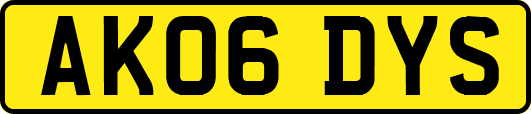 AK06 DYS